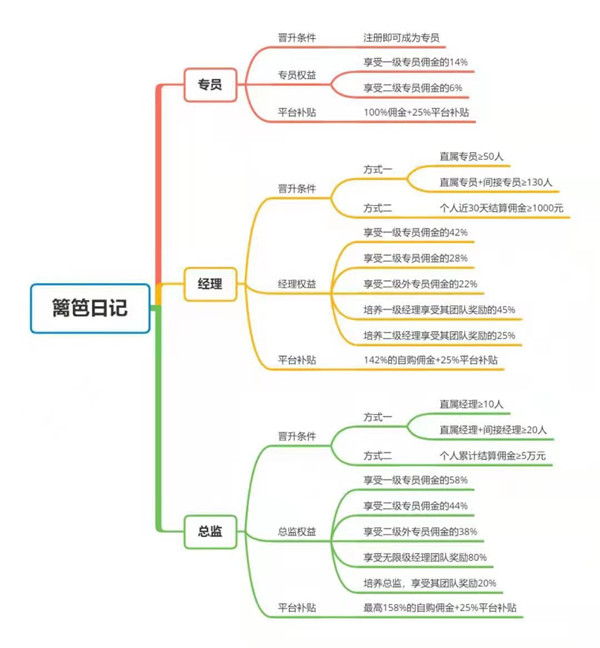 篱笆日记

专员
晋升条件
注册即可成为专员
专员权益
享受一级专员佣金的14%
享受二级专员佣金的6%
平台补贴
100%佣金+25%平台补贴

经理
晋升条件
方式一
直属专员≥50人
直属专员+间接专员≥130人
方式二
个人近30天结算佣金≥1000元
经理权益
享受一级专员佣金的42%
享受二级专员佣金的28%
享受二级外专员佣金的22%
培养一级经理享受其团队奖励的45%
培养二级经理享受其团队奖励的25%
平台补贴
142%的自购佣金+25%平台补贴

总监
晋升条件
方式一
直属经理≥10人
直属经理+间接经理≥20人
方式二
个人累计结算佣金≥5万元
总监权益
享受一级专员佣金的58%
享受二级专员佣金的44%
享受二级外专员佣金的38%
享受无限级经理团队奖励80%
培养总监，享受其团队奖励20%
平台补贴
最高158%的自购佣金+25%平台补贴